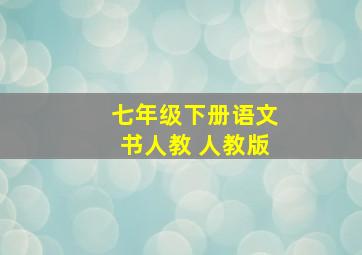 七年级下册语文
书人教 人教版